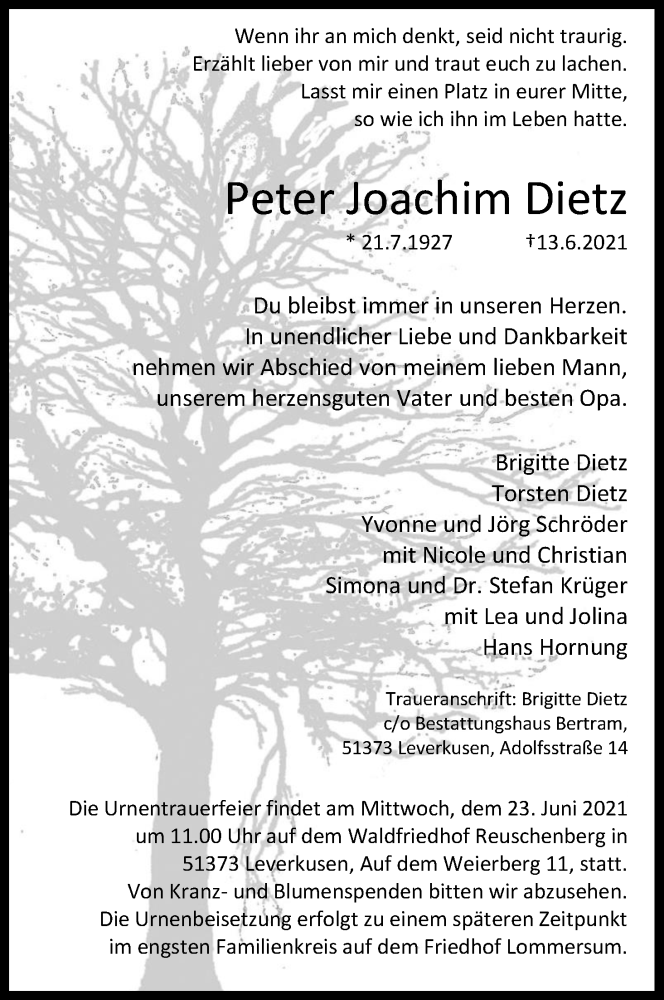 Wenn ihr an mich denkt, seid nicht traurig.
Erzählt lieber von mir und traut euch zu lachen.
Lasst mir einen Platz in eurer Mitte,
so wie ich ihn im Leben hatte.

Peter Joachim Dietz

* 21.7.1927 †13.6.2021

Du bleibst immer in unseren Herzen.
In unendlicher Liebe und Dankbarkeit
nehmen wir Abschied von meinem lieben Mann,
unserem herzensguten Vater und besten Opa.

Brigitte Dietz
Torsten Dietz
Yvonne und Jörg Schröder
mit Nicole und Christian
Simona und Dr. Stefan Krüger
mit Lea und Jolina
Hans Hornung

Traueranschrift: Brigitte Dietz
c/o Bestattungshaus Bertram,
51373 Leverkusen, Adolfsstraße 14

Die Urnentrauerfeier findet am Mittwoch, dem 23. Juni 2021 um 11.00 Uhr auf dem Waldfriedhof Reuschenberg in 51373 Leverkusen, Auf dem Weierberg 11, statt.
Von Kranz- und Blumenspenden bitten wir abzusehen.
Die Urnenbeisetzung erfolgt zu einem späteren Zeitpunkt im engsten Familienkreis auf dem Friedhof Lommersum.